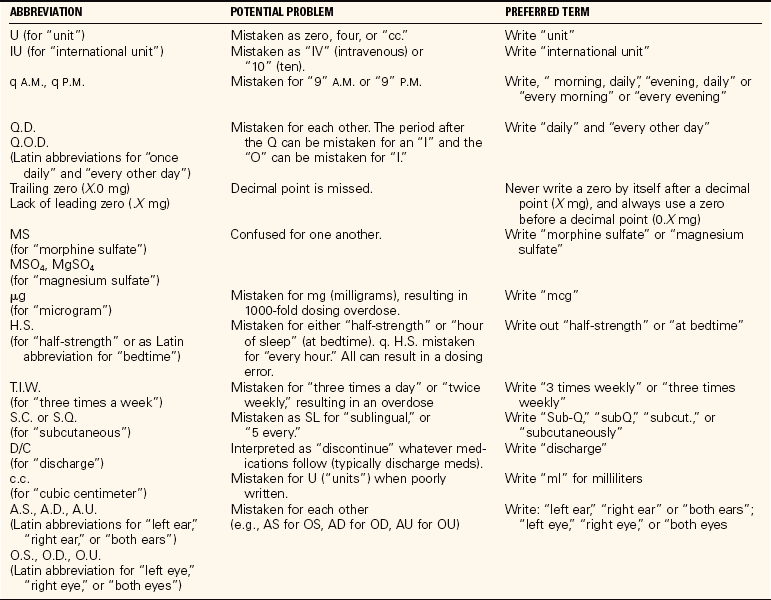 | ABBREVIATION | POTENTIAL PROBLEM | PREFERRED TERM |
|---|---|---|
| U (for "unit") | Mistaken as zero, four, or "cc." | Write "unit" |
| IU (for "international unit") | Mistaken as "IV" (intravenous) or "10" (ten). | Write "international unit" |
| q A.M., q P.M. | Mistaken for "9" A.M. or "9" P.M. | Write, " morning, daily", "evening, daily" or "every morning" or "every evening" |
| Q.D. Q.O.D. (Latin abbreviations for "once daily" and "every other day") | Mistaken for each other. The period after the Q can be mistaken for an "I" and the "O" can be mistaken for "I." | Write "daily" and "every other day" |
| Trailing zero (X.0 mg) Lack of leading zero (.X mg) | Decimal point is missed. | Never write a zero by itself after a decimal point (X mg), and always use a zero before a decimal point (0.X mg) |
| MS (for "morphine sulfate") $MSO_4$, $MgSO_4$ (for "magnesium sulfate") | Confused for one another. | Write "morphine sulfate" or "magnesium sulfate" |
| μg (for "microgram") | Mistaken for mg (milligrams), resulting in 1000-fold dosing overdose. | Write "mcg" |
| H.S. (for "half-strength" or as Latin abbreviation for "bedtime") | Mistaken for either "half-strength" or "hour of sleep" (at bedtime). q. H.S. mistaken for "every hour." All can result in a dosing error. | Write out "half-strength" or "at bedtime" |
| T.I.W. (for "three times a week") | Mistaken for "three times a day" or "twice weekly," resulting in an overdose | Write "3 times weekly" or "three times weekly" |
| S.C. or S.Q. (for "subcutaneous") | Mistaken as SL for "sublingual," or "5 every." | Write "Sub-Q," "subQ," "subcut.," or "subcutaneously" |
| D/C (for "discharge") | Interpreted as "discontinue" whatever medications follow (typically discharge meds). | Write "discharge" |
| c.c. (for "cubic centimeter") | Mistaken for U ("units") when poorly written. | Write "ml" for milliliters |
| A.S., A.D., A.U. (Latin abbreviations for "left ear," "right ear," or "both ears") O.S., O.D., O.U. (Latin abbreviation for "left eye," "right eye," or "both eyes") | Mistaken for each other (e.g., AS for OS, AD for OD, AU for OU) | Write: "left ear," "right ear" or "both ears"; "left eye," "right eye," or "both eyes |